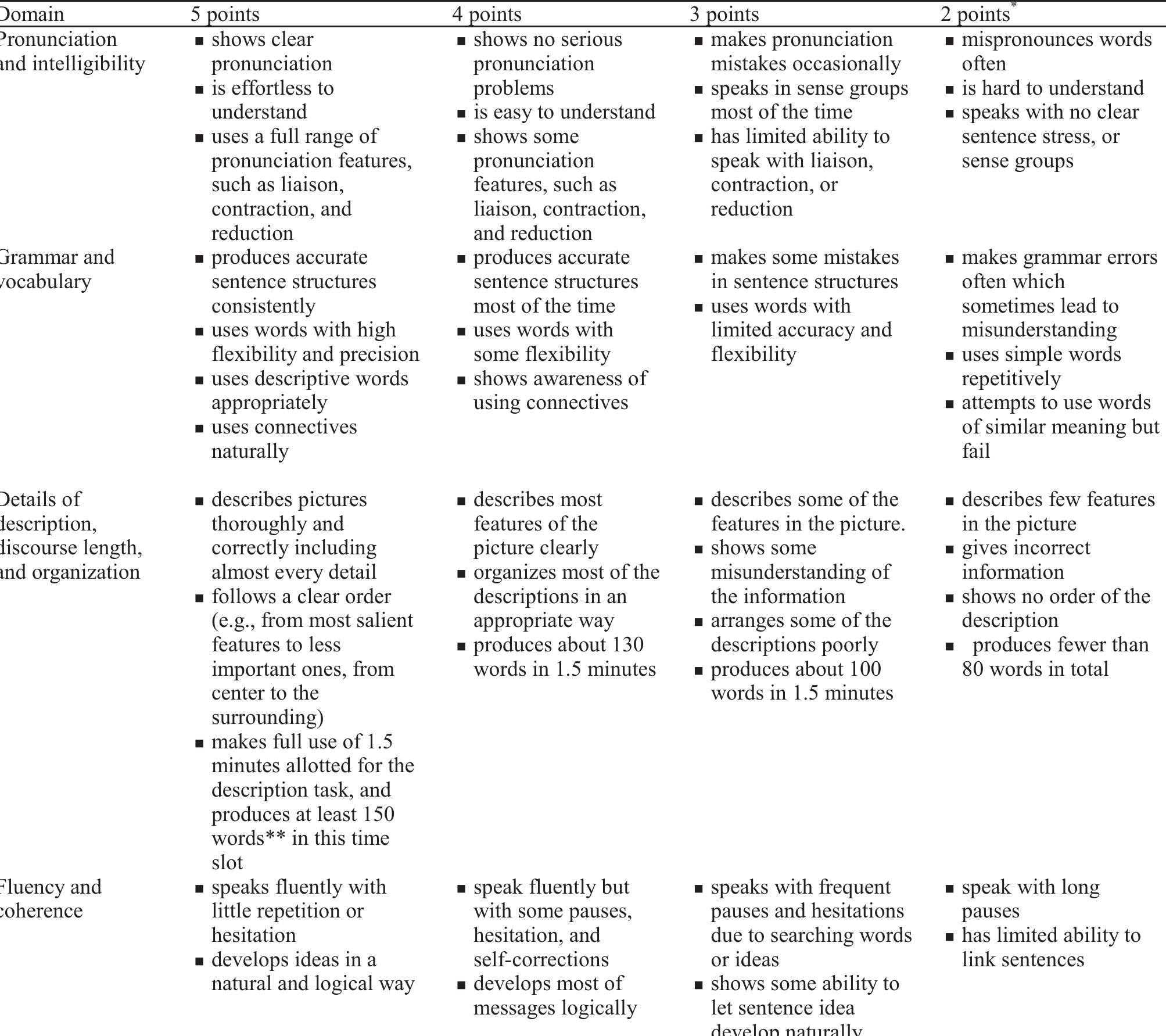 | Domain | 5 points | 4 points | 3 points | 2 points* |
|---|---|---|---|---|
| Pronunciation and intelligibility | ▪ shows clear pronunciation ▪ is effortless to understand ▪ uses a full range of pronunciation features, such as liaison, contraction, and reduction | ▪ shows no serious pronunciation problems ▪ is easy to understand ▪ shows some pronunciation features, such as liaison, contraction, and reduction | ▪ makes pronunciation mistakes occasionally ▪ speaks in sense groups most of the time ▪ has limited ability to speak with liaison, contraction, or reduction | ▪ mispronounces words often ▪ is hard to understand ▪ speaks with no clear sentence stress, or sense groups |
| Grammar and vocabulary | ▪ produces accurate sentence structures consistently ▪ uses words with high flexibility and precision ▪ uses descriptive words appropriately ▪ uses connectives naturally | ▪ produces accurate sentence structures most of the time ▪ uses words with some flexibility ▪ shows awareness of using connectives | ▪ makes some mistakes in sentence structures ▪ uses words with limited accuracy and flexibility | ▪ makes grammar errors often which sometimes lead to misunderstanding ▪ uses simple words repetitively ▪ attempts to use words of similar meaning but fail |
| Details of description, discourse length, and organization | ▪ describes pictures thoroughly and correctly including almost every detail ▪ follows a clear order (e.g., from most salient features to less important ones, from center to the surrounding) ▪ makes full use of 1.5 minutes allotted for the description task, and produces at least 150 words** in this time slot | ▪ describes most features of the picture clearly ▪ organizes most of the descriptions in an appropriate way ▪ produces about 130 words in 1.5 minutes | ▪ describes some of the features in the picture. ▪ shows some misunderstanding of the information ▪ arranges some of the descriptions poorly ▪ produces about 100 words in 1.5 minutes | ▪ describes few features in the picture ▪ gives incorrect information ▪ shows no order of the description ▪ produces fewer than 80 words in total |
| Fluency and coherence | ▪ speaks fluently with little repetition or hesitation ▪ develops ideas in a natural and logical way | ▪ speak fluently but with some pauses, hesitation, and self-corrections ▪ develops most of messages logically | ▪ speaks with frequent pauses and hesitations due to searching words or ideas ▪ shows some ability to let sentence idea develop naturally | ▪ speak with long pauses ▪ has limited ability to link sentences |